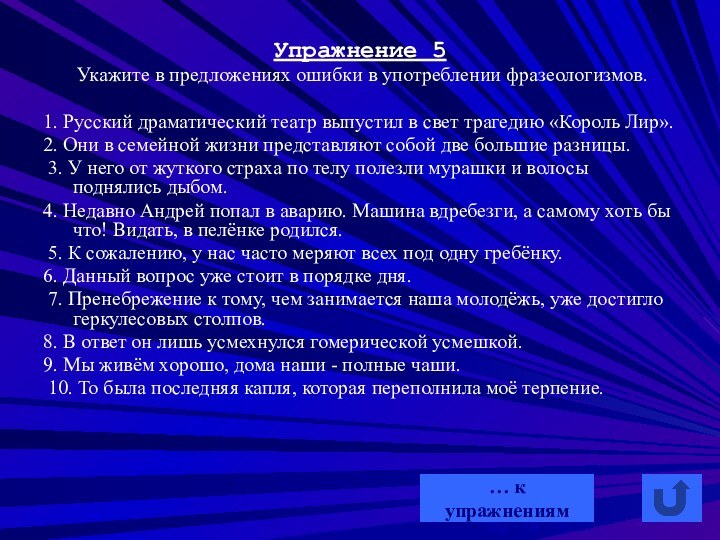 Упражнение 5
Укажите в предложениях ошибки в употреблении фразеологизмов.

1. Русский драматический театр выпустил в свет трагедию «Король Лир».
2. Они в семейной жизни представляют собой две большие разницы.
3. У него от жуткого страха по телу полезли мурашки и волосы поднялись дыбом.
4. Недавно Андрей попал в аварию. Машина вдребезги, а самому хоть бы что! Видать, в пелёнке родился.
5. К сожалению, у нас часто меряют всех под одну гребёнку.
6. Данный вопрос уже стоит в порядке дня.
7. Пренебрежение к тому, чем занимается наша молодёжь, уже достигло геркулесовых столпов.
8. В ответ он лишь усмехнулся гомерической усмешкой.
9. Мы живём хорошо, дома наши - полные чаши.
10. То была последняя капля, которая переполнила моё терпение.

… к упражнениям